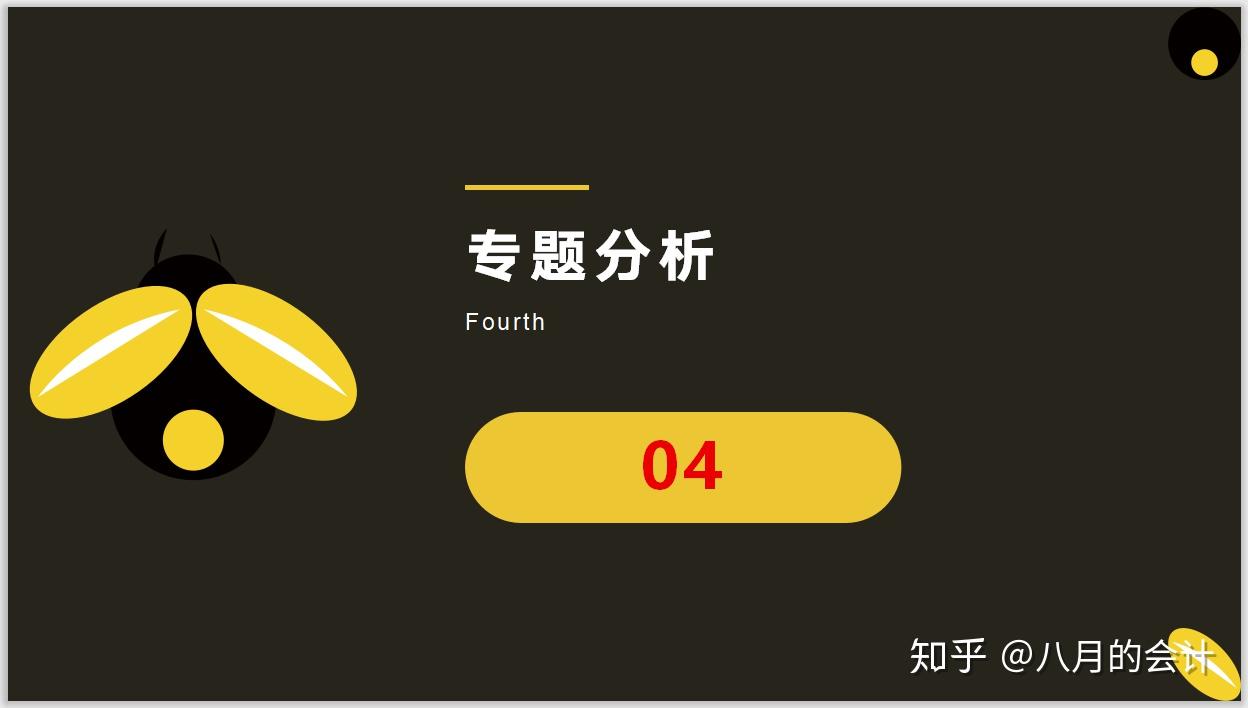 专题分析

Fourth

04

知乎 @八月的会计